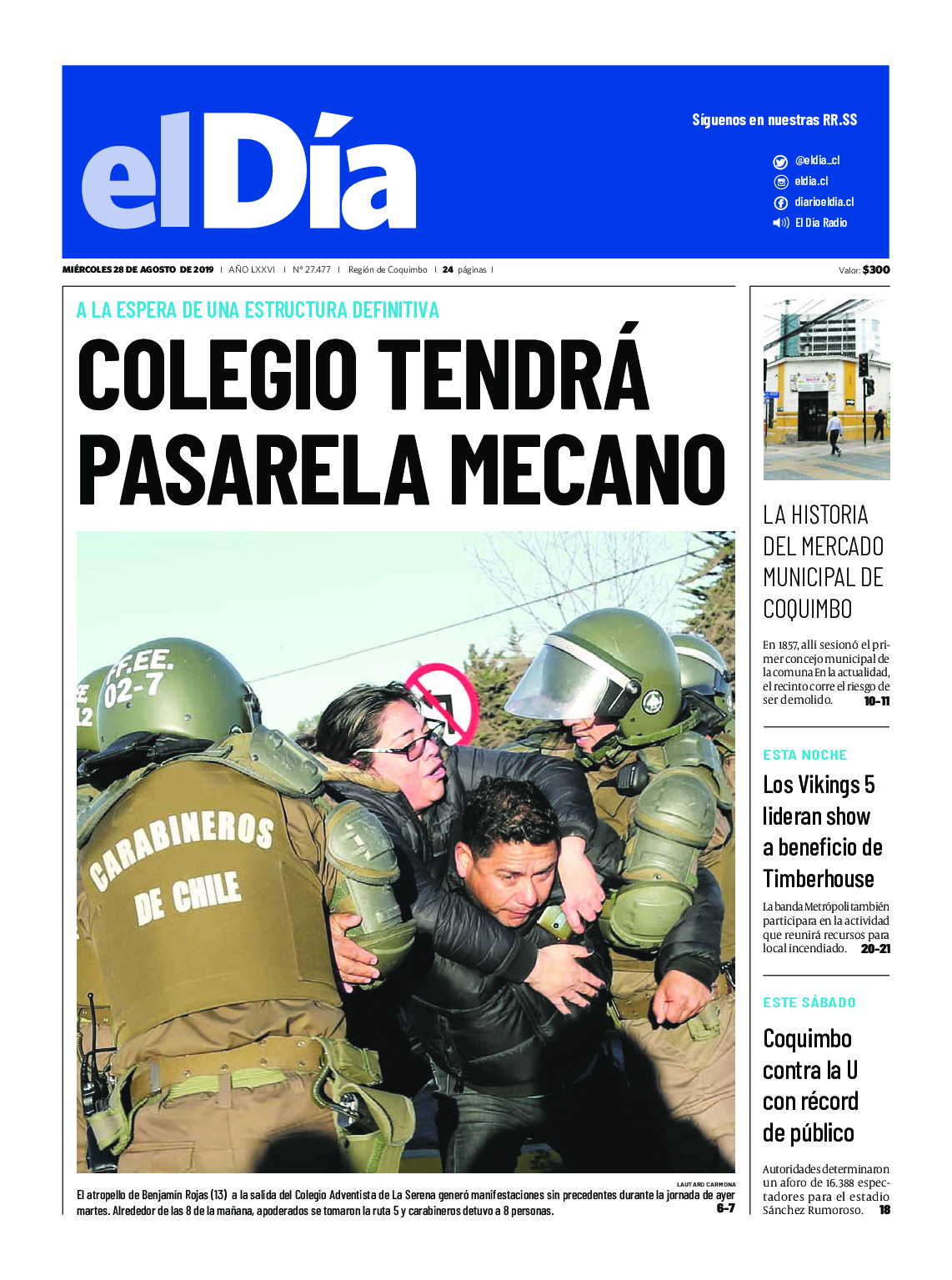 elDía

Síguenos en nuestras RR.SS

@eldia_cl
eldia.cl
diarioeldia.cl
El Día Radio

MIÉRCOLES 28 DE AGOSTO DE 2019 | AÑO LXXVI | Nº 27.477 | Región de Coquimbo | 24 páginas |

Valor: $300

A LA ESPERA DE UNA ESTRUCTURA DEFINITIVA

COLEGIO TENDRÁ PASARELA MECANO

FF.EE. 02-7

CARABINEROS DE CHILE

LAUTARO CARMONA

El atropello de Benjamín Rojas (13) a la salida del Colegio Adventista de La Serena generó manifestaciones sin precedentes durante la jornada de ayer martes. Alrededor de las 8 de la mañana, apoderados se tomaron la ruta 5 y carabineros detuvo a 8 personas. 6-7

LA HISTORIA DEL MERCADO MUNICIPAL DE COQUIMBO

En 1857, allí sesionó el primer concejo municipal de la comuna En la actualidad, el recinto corre el riesgo de ser demolido. 10-11

ESTA NOCHE

Los Vikings 5 lideran show a beneficio de Timberhouse

La banda Metrópoli también participara en la actividad que reunirá recursos para local incendiado. 20-21

ESTE SÁBADO

Coquimbo contra la U con récord de público

Autoridades determinaron un aforo de 16.388 espectadores para el estadio Sánchez Rumoroso. 18